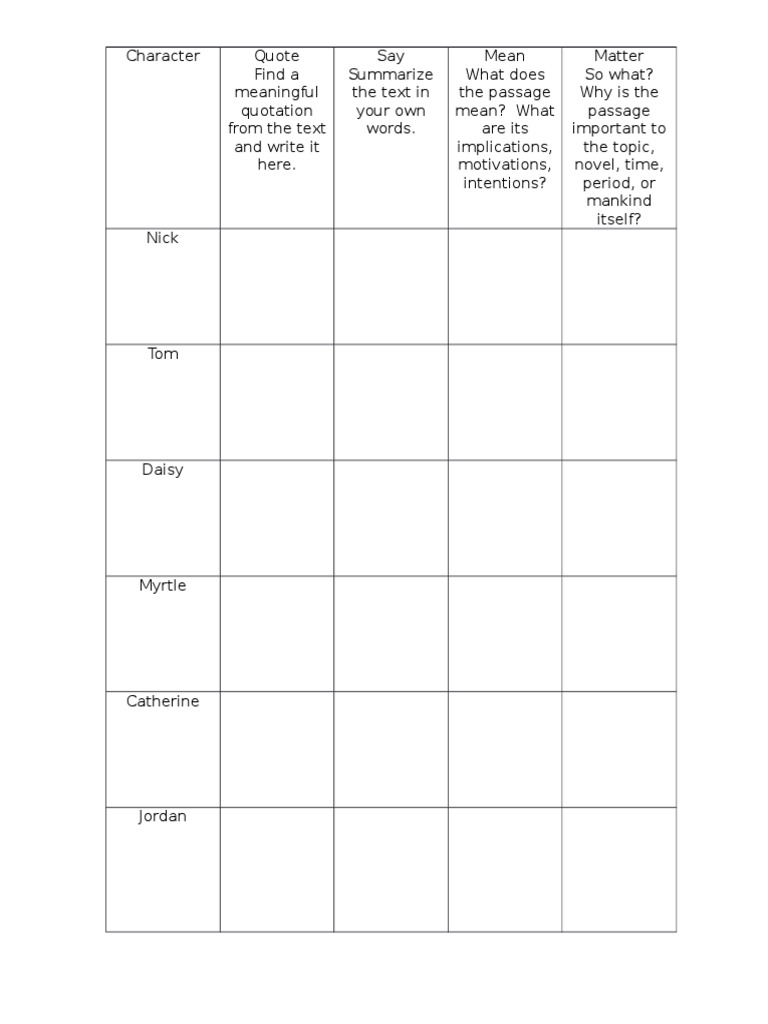 | Character | Quote Find a meaningful quotation from the text and write it here. | Say Summarize the text in your own words. | Mean What does the passage mean? What are its implications, motivations, intentions? | Matter So what? Why is the passage important to the topic, novel, time, period, or mankind itself? |
|---|---|---|---|---|
| Nick | | | | |
| Tom | | | | |
| Daisy | | | | |
| Myrtle | | | | |
| Catherine | | | | |
| Jordan | | | | |